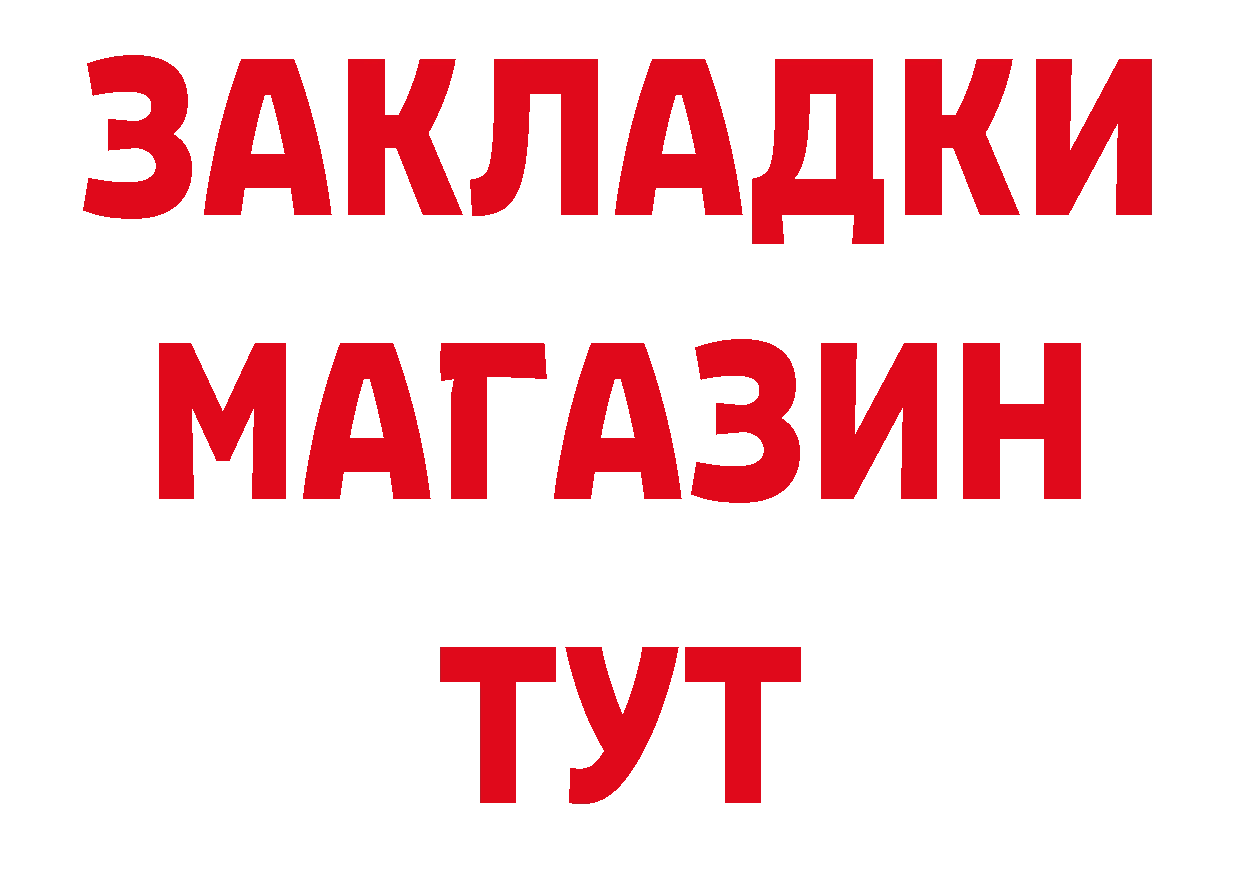 ЗАКЛАДКИ
МАГАЗИН
ТУТ